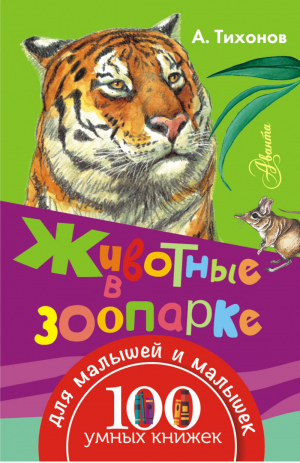 А. Тихонов

Аванта

Животные в зоопарке

для малышей и малышек

100 умных книжек